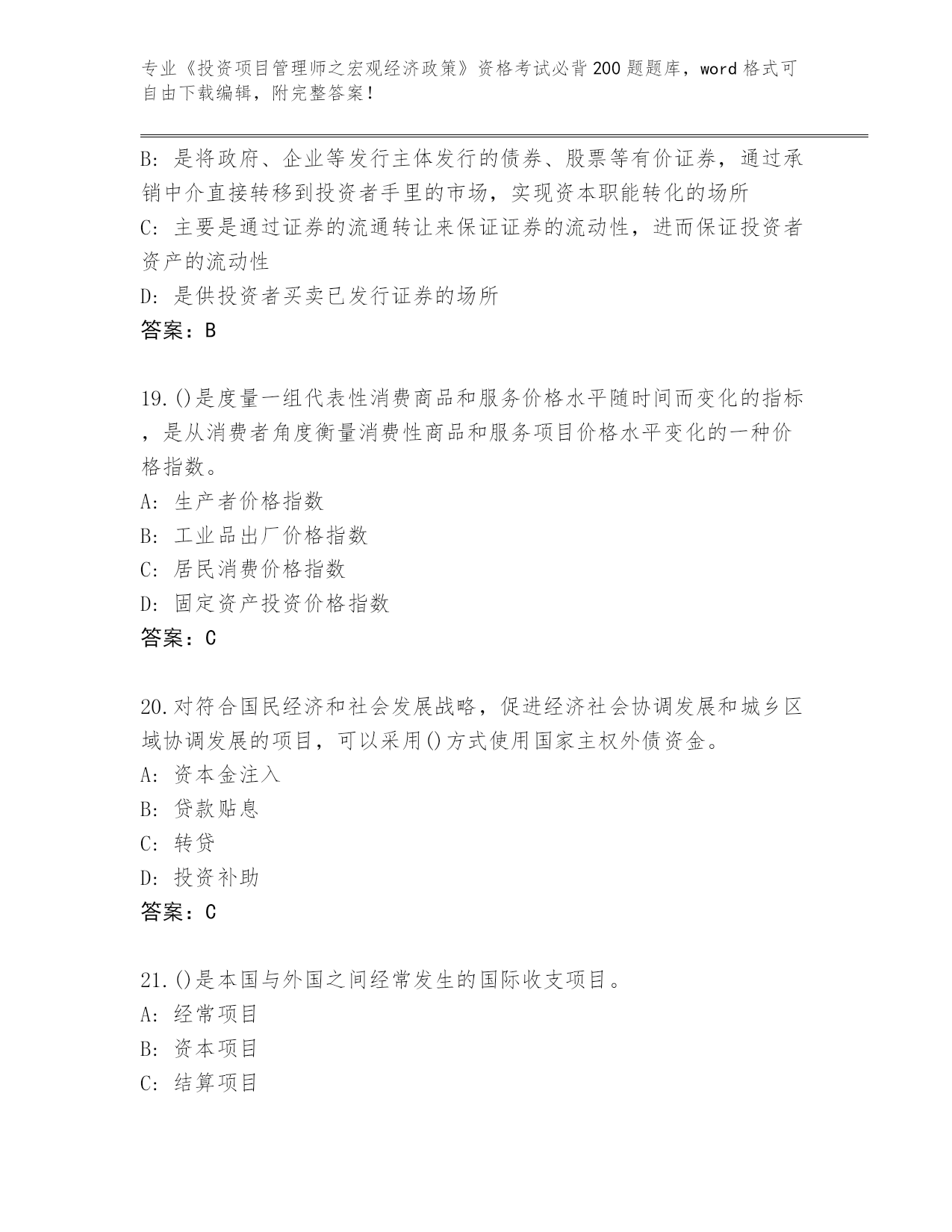 专业《投资项目管理师之宏观经济政策》资格考试必背200题题库，word格式可自由下载编辑，附完整答案！

B：是将政府、企业等发行主体发行的债券、股票等有价证券，通过承销中介直接转移到投资者手里的市场，实现资本职能转化的场所
C：主要是通过证券的流通转让来保证证券的流动性，进而保证投资者资产的流动性
D：是供投资者买卖已发行证券的场所
答案：B

19.()是度量一组代表性消费商品和服务价格水平随时间而变化的指标，是从消费者角度衡量消费性商品和服务项目价格水平变化的一种价格指数。
A：生产者价格指数
B：工业品出厂价格指数
C：居民消费价格指数
D：固定资产投资价格指数
答案：C

20.对符合国民经济和社会发展战略，促进经济社会协调发展和城乡区域协调发展的项目，可以采用()方式使用国家主权外债资金。
A：资本金注入
B：贷款贴息
C：转贷
D：投资补助
答案：C

21.()是本国与外国之间经常发生的国际收支项目。
A：经常项目
B：资本项目
C：结算项目